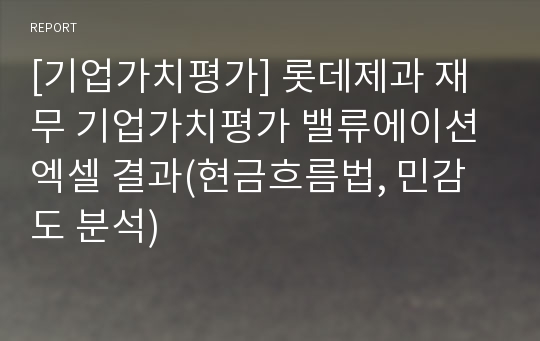 REPORT

[기업가치평가] 롯데제과 재무 기업가치평가 밸류에이션 엑셀 결과(현금흐름법, 민감도 분석)